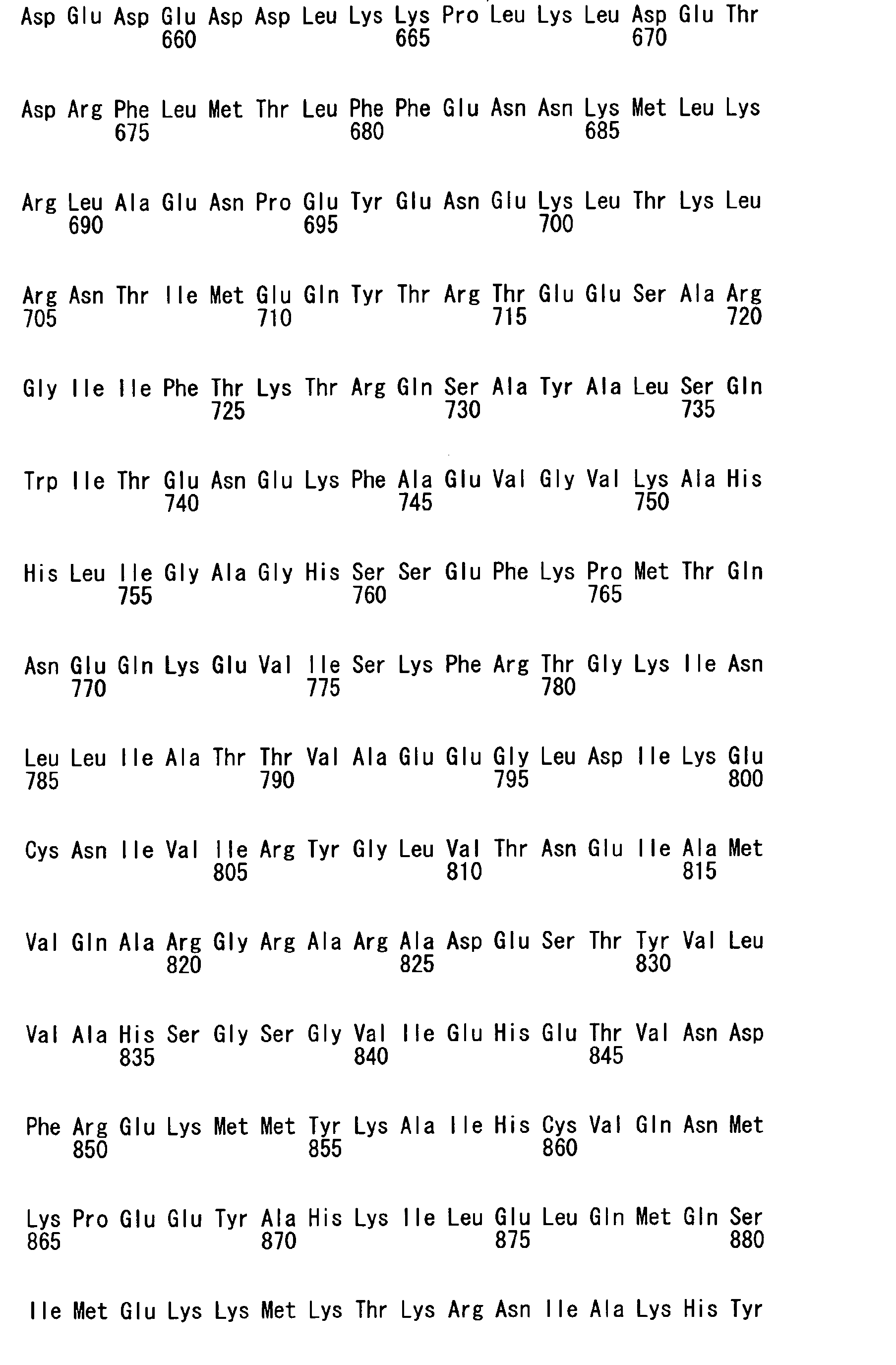 Asp Glu Asp Glu Asp Asp Leu Lys Lys Pro Leu Lys Leu Asp Glu Thr
660 665 670

Asp Arg Phe Leu Met Thr Leu Phe Phe Glu Asn Asn Lys Met Leu Lys
675 680 685

Arg Leu Ala Glu Asn Pro Glu Tyr Glu Asn Glu Lys Leu Thr Lys Leu
690 695 700

Arg Asn Thr Ile Met Glu Gln Tyr Thr Arg Thr Glu Glu Ser Ala Arg
705 710 715 720

Gly Ile Ile Phe Thr Lys Thr Arg Gln Ser Ala Tyr Ala Leu Ser Gln
725 730 735

Trp Ile Thr Glu Asn Glu Lys Phe Ala Glu Val Gly Val Lys Ala His
740 745 750

His Leu Ile Gly Ala Gly His Ser Ser Glu Phe Lys Pro Met Thr Gln
755 760 765

Asn Glu Gln Lys Glu Val Ile Ser Lys Phe Arg Thr Gly Lys Ile Asn
770 775 780

Leu Leu Ile Ala Thr Thr Val Ala Glu Glu Gly Leu Asp Ile Lys Glu
785 790 795 800

Cys Asn Ile Val Ile Arg Tyr Gly Leu Val Thr Asn Glu Ile Ala Met
805 810 815

Val Gln Ala Arg Gly Arg Ala Arg Ala Asp Glu Ser Thr Tyr Val Leu
820 825 830

Val Ala His Ser Gly Ser Gly Val Ile Glu His Glu Thr Val Asn Asp
835 840 845

Phe Arg Glu Lys Met Met Tyr Lys Ala Ile His Cys Val Gln Asn Met
850 855 860

Lys Pro Glu Glu Tyr Ala His Lys Ile Leu Glu Leu Gln Met Gln Ser
865 870 875 880

Ile Met Glu Lys Lys Met Lys Thr Lys Arg Asn Ile Ala Lys His Tyr